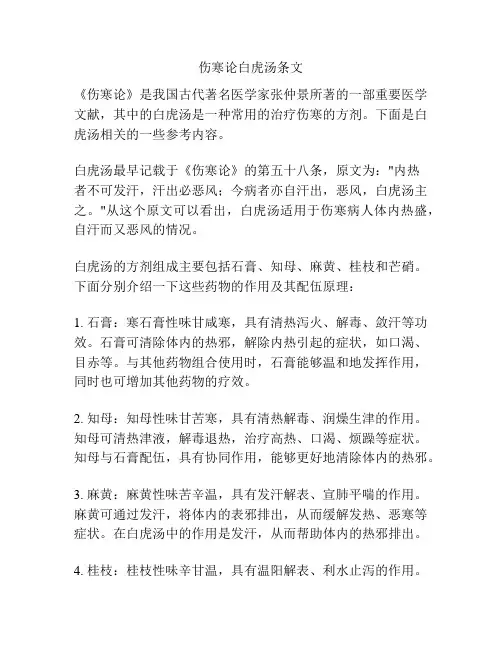 伤寒论白虎汤条文

《伤寒论》是我国古代著名医学家张仲景所著的一部重要医学文献，其中的白虎汤是一种常用的治疗伤寒的方剂。下面是白虎汤相关的一些参考内容。

白虎汤最早记载于《伤寒论》的第五十八条，原文为："内热者不可发汗，汗出必恶风；今病者亦自汗出，恶风，白虎汤主之。"从这个原文可以看出，白虎汤适用于伤寒病人体内热盛，自汗而又恶风的情况。

白虎汤的方剂组成主要包括石膏、知母、麻黄、桂枝和芒硝。下面分别介绍一下这些药物的作用及其配伍原理：

1. 石膏：寒石膏性味甘咸寒，具有清热泻火、解毒、敛汗等功效。石膏可清除体内的热邪，解除内热引起的症状，如口渴、目赤等。与其他药物组合使用时，石膏能够温和地发挥作用，同时也可增加其他药物的疗效。

2. 知母：知母性味甘苦寒，具有清热解毒、润燥生津的作用。知母可清热津液，解毒退热，治疗高热、口渴、烦躁等症状。知母与石膏配伍，具有协同作用，能够更好地清除体内的热邪。

3. 麻黄：麻黄性味苦辛温，具有发汗解表、宣肺平喘的作用。麻黄可通过发汗，将体内的表邪排出，从而缓解发热、恶寒等症状。在白虎汤中的作用是发汗，从而帮助体内的热邪排出。

4. 桂枝：桂枝性味辛甘温，具有温阳解表、利水止泻的作用。